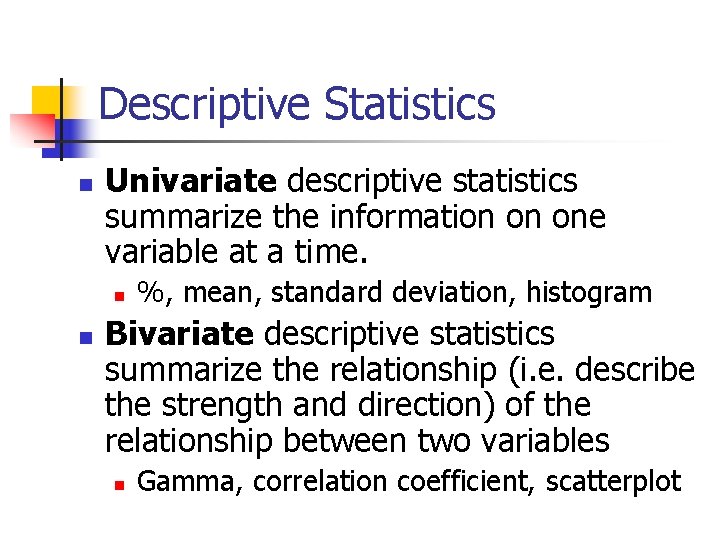 Descriptive Statistics

• Univariate descriptive statistics summarize the information on one variable at a time.

• %, mean, standard deviation, histogram

• Bivariate descriptive statistics summarize the relationship (i.e. describe the strength and direction) of the relationship between two variables

• Gamma, correlation coefficient, scatterplot